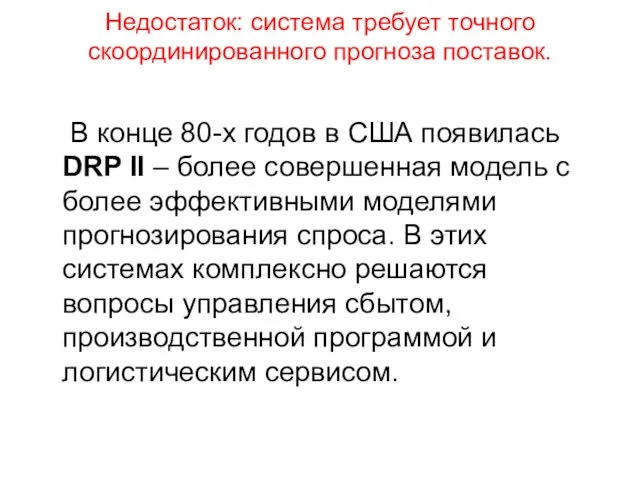 Недостаток: система требует точного скоординированного прогноза поставок.

В конце 80-х годов в США появилась DRP II – более совершенная модель с более эффективными моделями прогнозирования спроса. В этих системах комплексно решаются вопросы управления сбытом, производственной программой и логистическим сервисом.